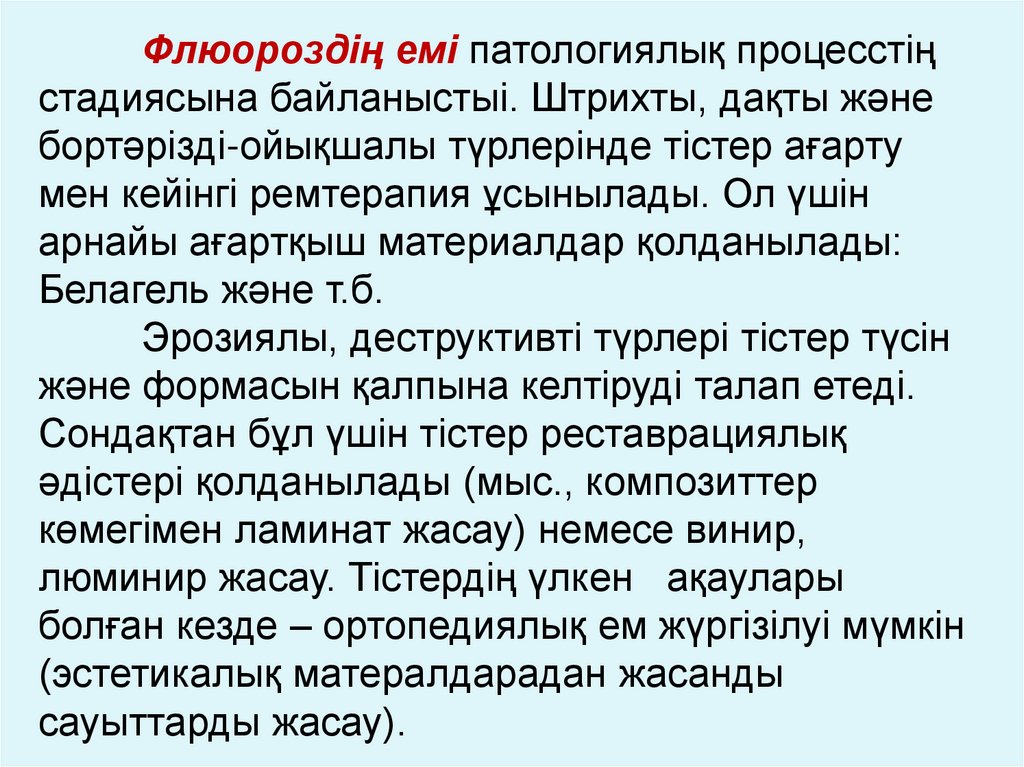 Флюороздің емі патологиялық процесстің стадиясына байланыстыі. Штрихты, дақты және бортәрізді-ойықшалы түрлерінде тістер ағарту мен кейінгі ремтерапия ұсынылады. Ол үшін арнайы ағартқыш материалдар қолданылады: Белагель және т.б.

Эрозиялы, деструктивті түрлері тістер түсін және формасын қалпына келтіруді талап етеді. Сондақтан бұл үшін тістер реставрациялық әдістері қолданылады (мыс., композиттер көмегімен ламинат жасау) немесе винир, люминир жасау. Тістердің үлкен ақаулары болған кезде – ортопедиялық ем жүргізілуі мүмкін (эстетикалық матералдарадан жасанды сауыттарды жасау).